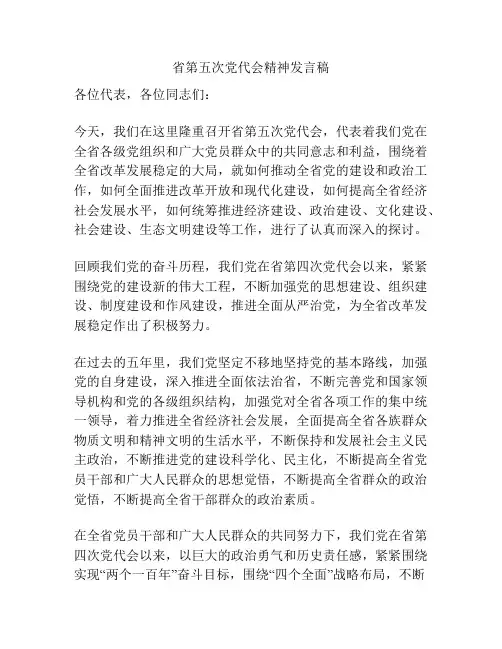 省第五次党代会精神发言稿

各位代表，各位同志们：

今天，我们在这里隆重召开省第五次党代会，代表着我们党在全省各级党组织和广大党员群众中的共同意志和利益，围绕着全省改革发展稳定的大局，就如何推动全省党的建设和政治工作，如何全面推进改革开放和现代化建设，如何提高全省经济社会发展水平，如何统筹推进经济建设、政治建设、文化建设、社会建设、生态文明建设等工作，进行了认真而深入的探讨。

回顾我们党的奋斗历程，我们党在省第四次党代会以来，紧紧围绕党的建设新的伟大工程，不断加强党的思想建设、组织建设、制度建设和作风建设，推进全面从严治党，为全省改革发展稳定作出了积极努力。

在过去的五年里，我们党坚定不移地坚持党的基本路线，加强党的自身建设，深入推进全面依法治省，不断完善党和国家领导机构和党的各级组织结构，加强党对全省各项工作的集中统一领导，着力推进全省经济社会发展，全面提高全省各族群众物质文明和精神文明的生活水平，不断保持和发展社会主义民主政治，不断推进党的建设科学化、民主化，不断提高全省党员干部和广大人民群众的思想觉悟，不断提高全省群众的政治觉悟，不断提高全省干部群众的政治素质。

在全省党员干部和广大人民群众的共同努力下，我们党在省第四次党代会以来，以巨大的政治勇气和历史责任感，紧紧围绕实现“两个一百年”奋斗目标，围绕“四个全面”战略布局，不断